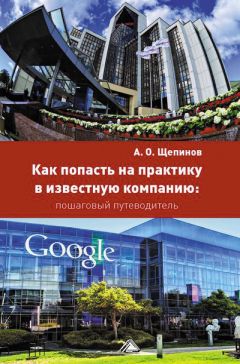 А. О. Щепинов

Как попасть на практику в известную компанию:

пошаговый путеводитель

Google